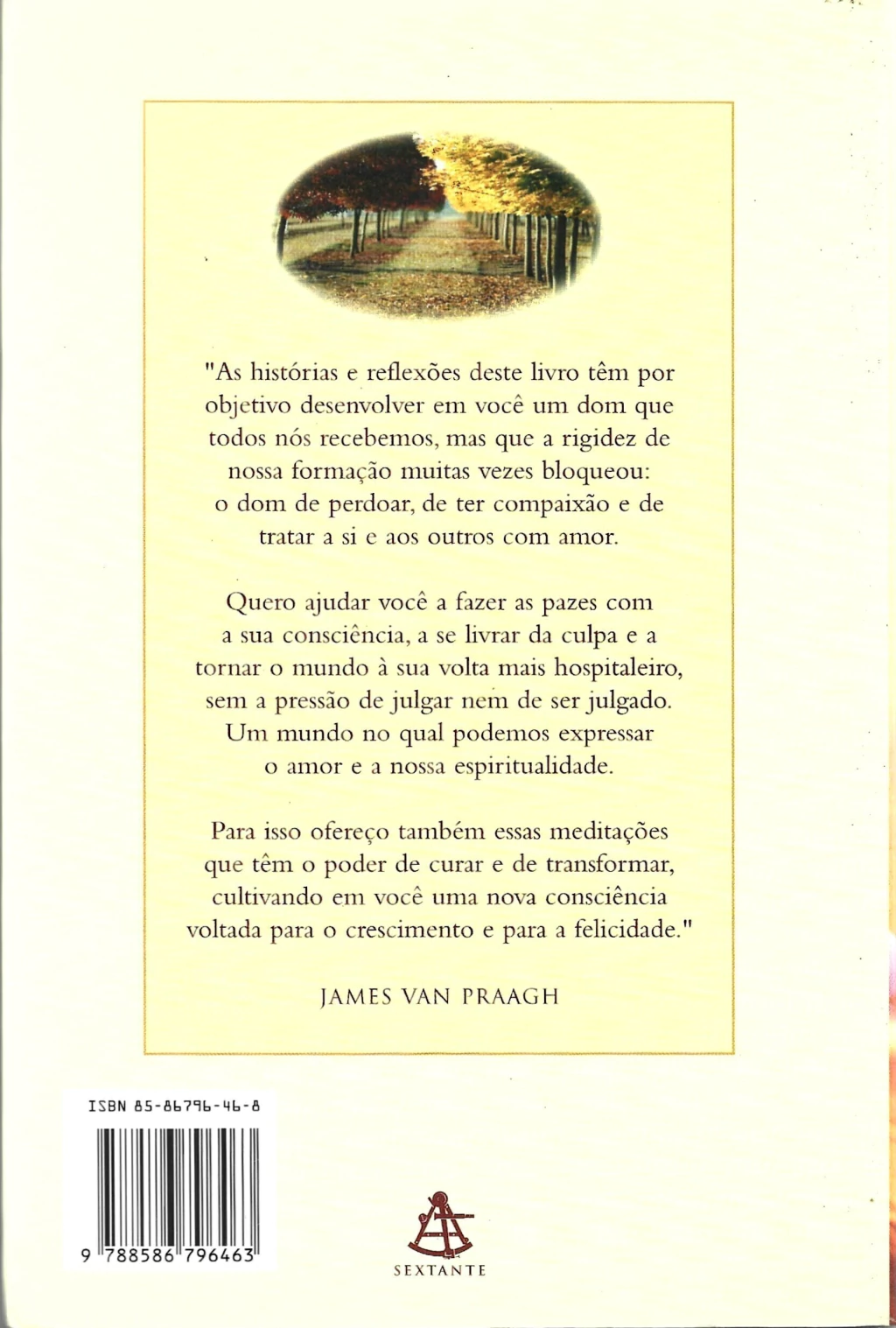 "As histórias e reflexões deste livro têm por objetivo desenvolver em você um dom que todos nós recebemos, mas que a rigidez de nossa formação muitas vezes bloqueou: o dom de perdoar, de ter compaixão e de tratar a si e aos outros com amor.

Quero ajudar você a fazer as pazes com a sua consciência, a se livrar da culpa e a tornar o mundo à sua volta mais hospitaleiro, sem a pressão de julgar nem de ser julgado. Um mundo no qual podemos expressar o amor e a nossa espiritualidade.

Para isso ofereço também essas meditações que têm o poder de curar e de transformar, cultivando em você uma nova consciência voltada para o crescimento e para a felicidade."

JAMES VAN PRAAGH

ISBN 85-86796-46-8

9 788586 796463

SEXTANTE